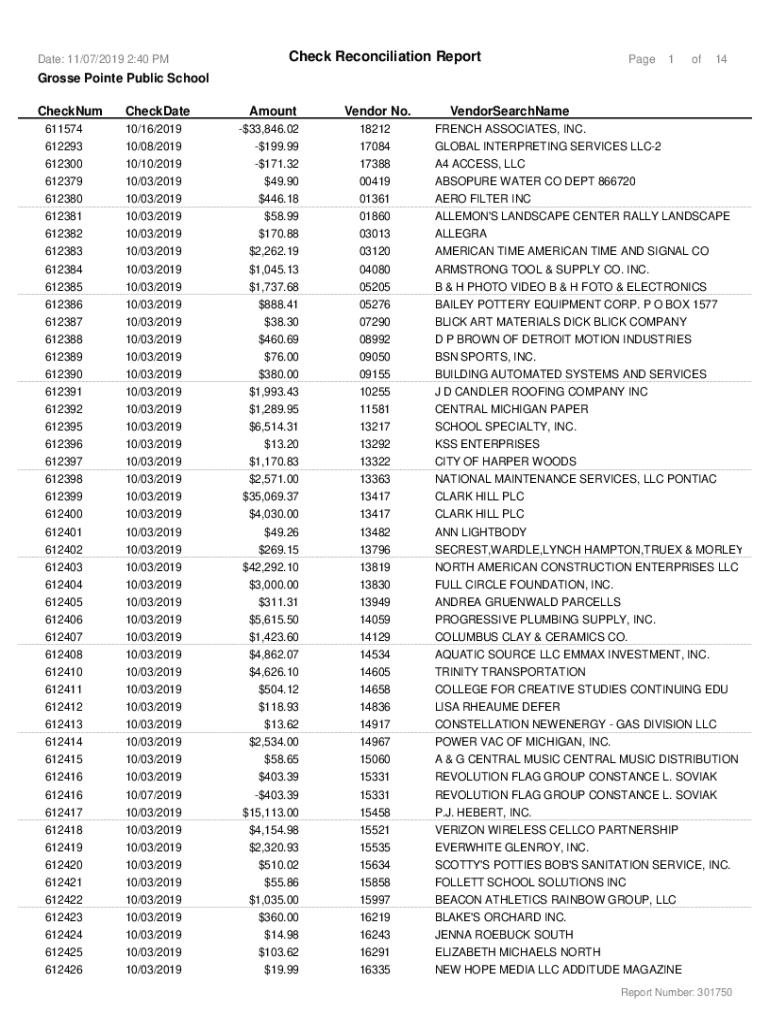 Date: 11/07/2019 2:40 PM

Check Reconciliation Report

Page 1 of 14

Grosse Pointe Public School

| CheckNum | CheckDate | Amount | Vendor No. | VendorSearchName |
|---|---|---|---|---|
| 611574 | 10/16/2019 | -$33,846.02 | 18212 | FRENCH ASSOCIATES, INC. |
| 612293 | 10/08/2019 | -$199.99 | 17084 | GLOBAL INTERPRETING SERVICES LLC-2 |
| 612300 | 10/10/2019 | -$171.32 | 17388 | A4 ACCESS, LLC |
| 612379 | 10/03/2019 | $49.90 | 00419 | ABSOPURE WATER CO DEPT 866720 |
| 612380 | 10/03/2019 | $446.18 | 01361 | AERO FILTER INC |
| 612381 | 10/03/2019 | $58.99 | 01860 | ALLEMON'S LANDSCAPE CENTER RALLY LANDSCAPE |
| 612382 | 10/03/2019 | $170.88 | 03013 | ALLEGRA |
| 612383 | 10/03/2019 | $2,262.19 | 03120 | AMERICAN TIME AMERICAN TIME AND SIGNAL CO |
| 612384 | 10/03/2019 | $1,045.13 | 04080 | ARMSTRONG TOOL & SUPPLY CO. INC. |
| 612385 | 10/03/2019 | $1,737.68 | 05205 | B & H PHOTO VIDEO B & H FOTO & ELECTRONICS |
| 612386 | 10/03/2019 | $888.41 | 05276 | BAILEY POTTERY EQUIPMENT CORP. P O BOX 1577 |
| 612387 | 10/03/2019 | $38.30 | 07290 | BLICK ART MATERIALS DICK BLICK COMPANY |
| 612388 | 10/03/2019 | $460.69 | 08992 | D P BROWN OF DETROIT MOTION INDUSTRIES |
| 612389 | 10/03/2019 | $76.00 | 09050 | BSN SPORTS, INC. |
| 612390 | 10/03/2019 | $380.00 | 09155 | BUILDING AUTOMATED SYSTEMS AND SERVICES |
| 612391 | 10/03/2019 | $1,993.43 | 10255 | J D CANDLER ROOFING COMPANY INC |
| 612392 | 10/03/2019 | $1,289.95 | 11581 | CENTRAL MICHIGAN PAPER |
| 612395 | 10/03/2019 | $6,514.31 | 13217 | SCHOOL SPECIALTY, INC. |
| 612396 | 10/03/2019 | $13.20 | 13292 | KSS ENTERPRISES |
| 612397 | 10/03/2019 | $1,170.83 | 13322 | CITY OF HARPER WOODS |
| 612398 | 10/03/2019 | $2,571.00 | 13363 | NATIONAL MAINTENANCE SERVICES, LLC PONTIAC |
| 612399 | 10/03/2019 | $35,069.37 | 13417 | CLARK HILL PLC |
| 612400 | 10/03/2019 | $4,030.00 | 13417 | CLARK HILL PLC |
| 612401 | 10/03/2019 | $49.26 | 13482 | ANN LIGHTBODY |
| 612402 | 10/03/2019 | $269.15 | 13796 | SECREST,WARDLE,LYNCH HAMPTON,TRUEX & MORLEY |
| 612403 | 10/03/2019 | $42,292.10 | 13819 | NORTH AMERICAN CONSTRUCTION ENTERPRISES LLC |
| 612404 | 10/03/2019 | $3,000.00 | 13830 | FULL CIRCLE FOUNDATION, INC. |
| 612405 | 10/03/2019 | $311.31 | 13949 | ANDREA GRUENWALD PARCELLS |
| 612406 | 10/03/2019 | $5,615.50 | 14059 | PROGRESSIVE PLUMBING SUPPLY, INC. |
| 612407 | 10/03/2019 | $1,423.60 | 14129 | COLUMBUS CLAY & CERAMICS CO. |
| 612408 | 10/03/2019 | $4,862.07 | 14534 | AQUATIC SOURCE LLC EMMAX INVESTMENT, INC. |
| 612410 | 10/03/2019 | $4,626.10 | 14605 | TRINITY TRANSPORTATION |
| 612411 | 10/03/2019 | $504.12 | 14658 | COLLEGE FOR CREATIVE STUDIES CONTINUING EDU |
| 612412 | 10/03/2019 | $118.93 | 14836 | LISA RHEAUME DEFER |
| 612413 | 10/03/2019 | $13.62 | 14917 | CONSTELLATION NEWENERGY - GAS DIVISION LLC |
| 612414 | 10/03/2019 | $2,534.00 | 14967 | POWER VAC OF MICHIGAN, INC. |
| 612415 | 10/03/2019 | $58.65 | 15060 | A & G CENTRAL MUSIC CENTRAL MUSIC DISTRIBUTION |
| 612416 | 10/03/2019 | $403.39 | 15331 | REVOLUTION FLAG GROUP CONSTANCE L. SOVIAK |
| 612416 | 10/07/2019 | -$403.39 | 15331 | REVOLUTION FLAG GROUP CONSTANCE L. SOVIAK |
| 612417 | 10/03/2019 | $15,113.00 | 15458 | P.J. HEBERT, INC. |
| 612418 | 10/03/2019 | $4,154.98 | 15521 | VERIZON WIRELESS CELLCO PARTNERSHIP |
| 612419 | 10/03/2019 | $2,320.93 | 15535 | EVERWHITE GLENROY, INC. |
| 612420 | 10/03/2019 | $510.02 | 15634 | SCOTTY'S POTTIES BOB'S SANITATION SERVICE, INC. |
| 612421 | 10/03/2019 | $55.86 | 15858 | FOLLETT SCHOOL SOLUTIONS INC |
| 612422 | 10/03/2019 | $1,035.00 | 15997 | BEACON ATHLETICS RAINBOW GROUP, LLC |
| 612423 | 10/03/2019 | $360.00 | 16219 | BLAKE'S ORCHARD INC. |
| 612424 | 10/03/2019 | $14.98 | 16243 | JENNA ROEBUCK SOUTH |
| 612425 | 10/03/2019 | $103.62 | 16291 | ELIZABETH MICHAELS NORTH |
| 612426 | 10/03/2019 | $19.99 | 16335 | NEW HOPE MEDIA LLC ADDITUDE MAGAZINE |

Report Number: 301750